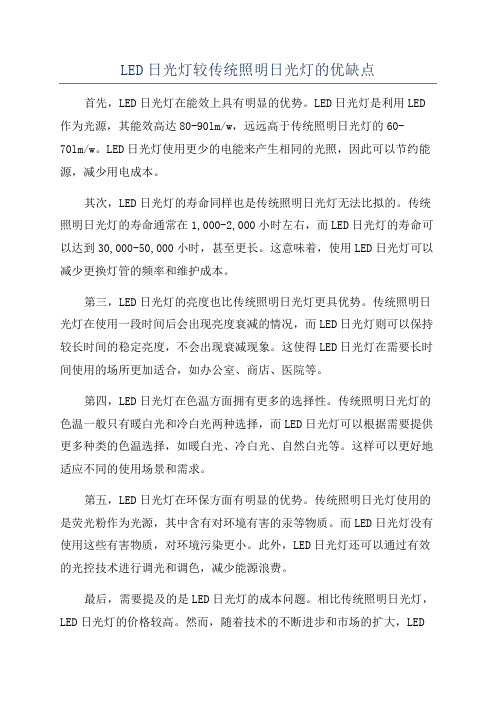 LED日光灯较传统照明日光灯的优缺点

首先，LED日光灯在能效上具有明显的优势。LED日光灯是利用LED作为光源，其能效高达80-90lm/w，远远高于传统照明日光灯的60-70lm/w。LED日光灯使用更少的电能来产生相同的光照，因此可以节约能源，减少用电成本。

其次，LED日光灯的寿命同样也是传统照明日光灯无法比拟的。传统照明日光灯的寿命通常在1,000-2,000小时左右，而LED日光灯的寿命可以达到30,000-50,000小时，甚至更长。这意味着，使用LED日光灯可以减少更换灯管的频率和维护成本。

第三，LED日光灯的亮度也比传统照明日光灯更具优势。传统照明日光灯在使用一段时间后会出现亮度衰减的情况，而LED日光灯则可以保持较长时间的稳定亮度，不会出现衰减现象。这使得LED日光灯在需要长时间使用的场所更加适合，如办公室、商店、医院等。

第四，LED日光灯在色温方面拥有更多的选择性。传统照明日光灯的色温一般只有暖白光和冷白光两种选择，而LED日光灯可以根据需要提供更多种类的色温选择，如暖白光、冷白光、自然白光等。这样可以更好地适应不同的使用场景和需求。

第五，LED日光灯在环保方面有明显的优势。传统照明日光灯使用的是荧光粉作为光源，其中含有对环境有害的汞等物质。而LED日光灯没有使用这些有害物质，对环境污染更小。此外，LED日光灯还可以通过有效的光控技术进行调光和调色，减少能源浪费。

最后，需要提及的是LED日光灯的成本问题。相比传统照明日光灯，LED日光灯的价格较高。然而，随着技术的不断进步和市场的扩大，LED